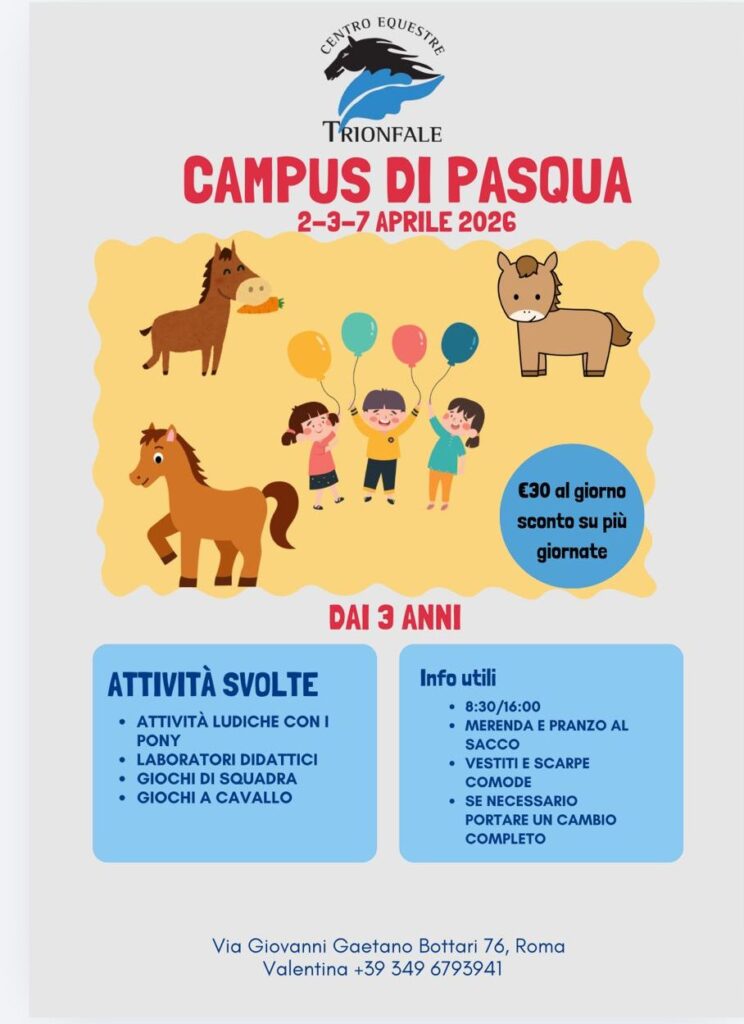 CENTRO EQUESTRE
TRIONFALE

CAMPUS DI PASQUA
2-3-7 APRILE 2026

€30 al giorno sconto su più giornate

DAI 3 ANNI

ATTIVITÀ SVOLTE
- ATTIVITÀ LUDICHE CON I PONY
- LABORATORI DIDATTICI
- GIOCHI DI SQUADRA
- GIOCHI A CAVALLO

Info utili
- 8:30/16:00
- MERENDA E PRANZO AL SACCO
- VESTITI E SCARPE COMODE
- SE NECESSARIO PORTARE UN CAMBIO COMPLETO

Via Giovanni Gaetano Bottari 76, Roma
Valentina +39 349 6793941